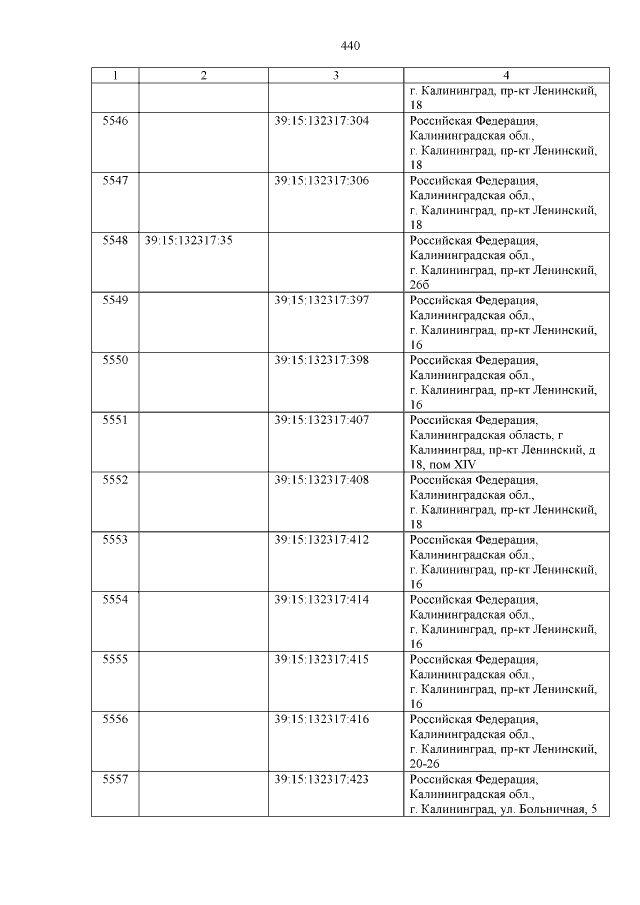 440

| 1 | 2 | 3 | 4 |
|---|---|---|---|
| | | | г. Калининград, пр-кт Ленинский, 18 |
| 5546 | | 39:15:132317:304 | Российская Федерация, Калининградская обл., г. Калининград, пр-кт Ленинский, 18 |
| 5547 | | 39:15:132317:306 | Российская Федерация, Калининградская обл., г. Калининград, пр-кт Ленинский, 18 |
| 5548 | 39:15:132317:35 | | Российская Федерация, Калининградская обл., г. Калининград, пр-кт Ленинский, 26б |
| 5549 | | 39:15:132317:397 | Российская Федерация, Калининградская обл., г. Калининград, пр-кт Ленинский, 16 |
| 5550 | | 39:15:132317:398 | Российская Федерация, Калининградская обл., г. Калининград, пр-кт Ленинский, 16 |
| 5551 | | 39:15:132317:407 | Российская Федерация, Калининградская область, г Калининград, пр-кт Ленинский, д 18, пом XIV |
| 5552 | | 39:15:132317:408 | Российская Федерация, Калининградская обл., г. Калининград, пр-кт Ленинский, 18 |
| 5553 | | 39:15:132317:412 | Российская Федерация, Калининградская обл., г. Калининград, пр-кт Ленинский, 16 |
| 5554 | | 39:15:132317:414 | Российская Федерация, Калининградская обл., г. Калининград, пр-кт Ленинский, 16 |
| 5555 | | 39:15:132317:415 | Российская Федерация, Калининградская обл., г. Калининград, пр-кт Ленинский, 16 |
| 5556 | | 39:15:132317:416 | Российская Федерация, Калининградская обл., г. Калининград, пр-кт Ленинский, 20-26 |
| 5557 | | 39:15:132317:423 | Российская Федерация, Калининградская обл., г. Калининград, ул. Больничная, 5 |